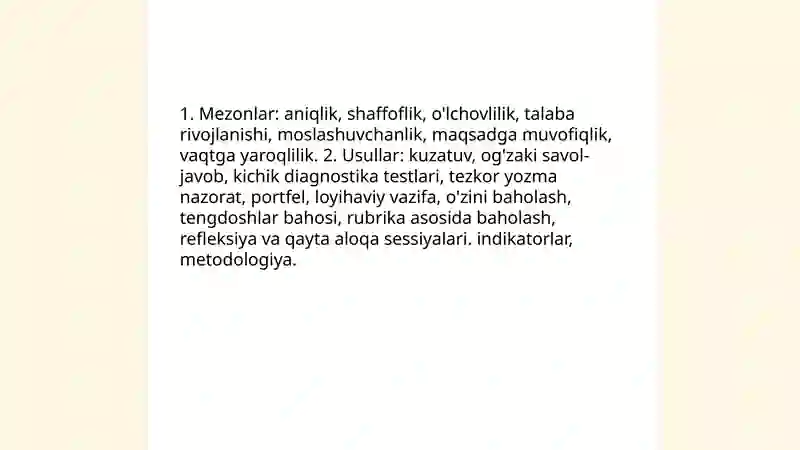 1. Mezonlar: aniqlik, shaffoflik, o'lchovlilik, talaba rivojlanishi, moslashuvchanlik, maqsadga muvofiqlik, vaqtga yaroqlilik. 2. Usullar: kuzatuv, og'zaki savol-javob, kichik diagnostika testlari, tezkor yozma nazorat, portfel, loyihaviy vazifa, o'zini baholash, tengdoshlar bahosi, rubrika asosida baholash, refleksiya va qayta aloqa sessiyalari. indikatorlar, metodologiya.